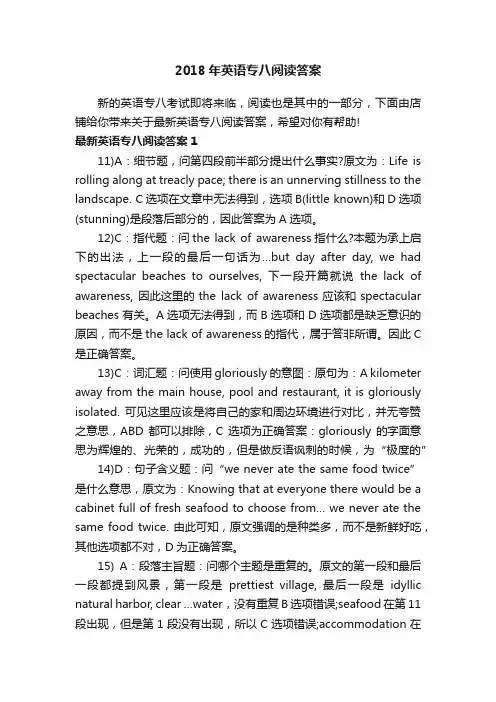 2018 年英语专八阅读答案

新的英语专八考试即将来临，阅读也是其中的一部分，下面由店铺给你带来关于最新英语专八阅读答案，希望对你有帮助!

最新英语专八阅读答案 1

11)A：细节题，问第四段前半部分提出什么事实?原文为：Life is rolling along at treacly pace; there is an unnerving stillness to the landscape. C 选项在文章中无法得到，选项 B(little known)和 D 选项(stunning)是段落后部分的，因此答案为 A 选项。

12)C：指代题：问 the lack of awareness 指什么?本题为承上启下的出法，上一段的最后一句话为…but day after day, we had spectacular beaches to ourselves, 下一段开篇就说 the lack of awareness, 因此这里的 the lack of awareness 应该和 spectacular beaches 有关。A 选项无法得到，而 B 选项和 D 选项都是缺乏意识的原因，而不是 the lack of awareness 的指代，属于答非所谓。因此 C 是正确答案。

13)C：词汇题：问使用 gloriously 的意图：原句为：A kilometer away from the main house, pool and restaurant, it is gloriously isolated. 可见这里应该是将自己的家和周边环境进行对比，并无夸赞之意思，ABD 都可以排除，C 选项为正确答案：gloriously 的字面意思为辉煌的、光荣的，成功的，但是做反语讽刺的时候，为“极度的”

14)D：句子含义题：问“we never ate the same food twice”是什么意思，原文为：Knowing that at everyone there would be a cabinet full of fresh seafood to choose from… we never ate the same food twice. 由此可知，原文强调的是种类多，而不是新鲜好吃，其他选项都不对，D 为正确答案。

15) A：段落主旨题：问哪个主题是重复的。原文的第一段和最后一段都提到风景，第一段是 prettiest village, 最后一段是 idyllic natural harbor, clear …water，没有重复 B 选项错误;seafood 在第 11 段出现，但是第 1 段没有出现，所以 C 选项错误;accommodation 在